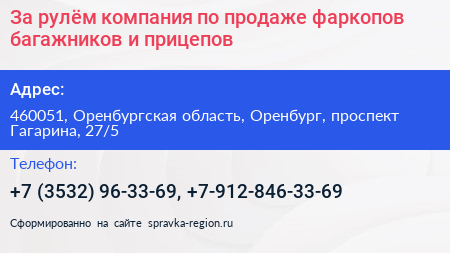 За рулём компания по продаже фаркопов багажников и прицепов

Адрес:

460051, Оренбургская область, Оренбург, проспект Гагарина, 27/5

Телефон:

+7 (3532) 96-33-69, +7-912-846-33-69

Сформированно на сайте spravka-region.ru